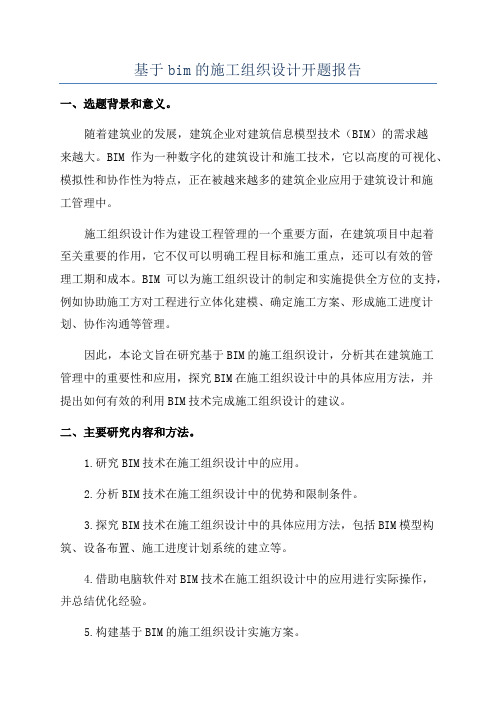 基于bim的施工组织设计开题报告

一、选题背景和意义。

随着建筑业的发展，建筑企业对建筑信息模型技术（BIM）的需求越来越大。BIM 作为一种数字化的建筑设计和施工技术，它以高度的可视化、模拟性和协作性为特点，正在被越来越多的建筑企业应用于建筑设计和施工管理中。

施工组织设计作为建设工程管理的一个重要方面，在建筑项目中起着至关重要的作用，它不仅可以明确工程目标和施工重点，还可以有效的管理工期和成本。BIM 可以为施工组织设计的制定和实施提供全方位的支持，例如协助施工方对工程进行立体化建模、确定施工方案、形成施工进度计划、协作沟通等管理。

因此，本论文旨在研究基于BIM的施工组织设计，分析其在建筑施工管理中的重要性和应用，探究BIM在施工组织设计中的具体应用方法，并提出如何有效的利用BIM技术完成施工组织设计的建议。

二、主要研究内容和方法。

1.研究BIM技术在施工组织设计中的应用。

2.分析BIM技术在施工组织设计中的优势和限制条件。

3.探究BIM技术在施工组织设计中的具体应用方法，包括BIM模型构筑、设备布置、施工进度计划系统的建立等。

4.借助电脑软件对BIM技术在施工组织设计中的应用进行实际操作，并总结优化经验。

5.构建基于BIM的施工组织设计实施方案。